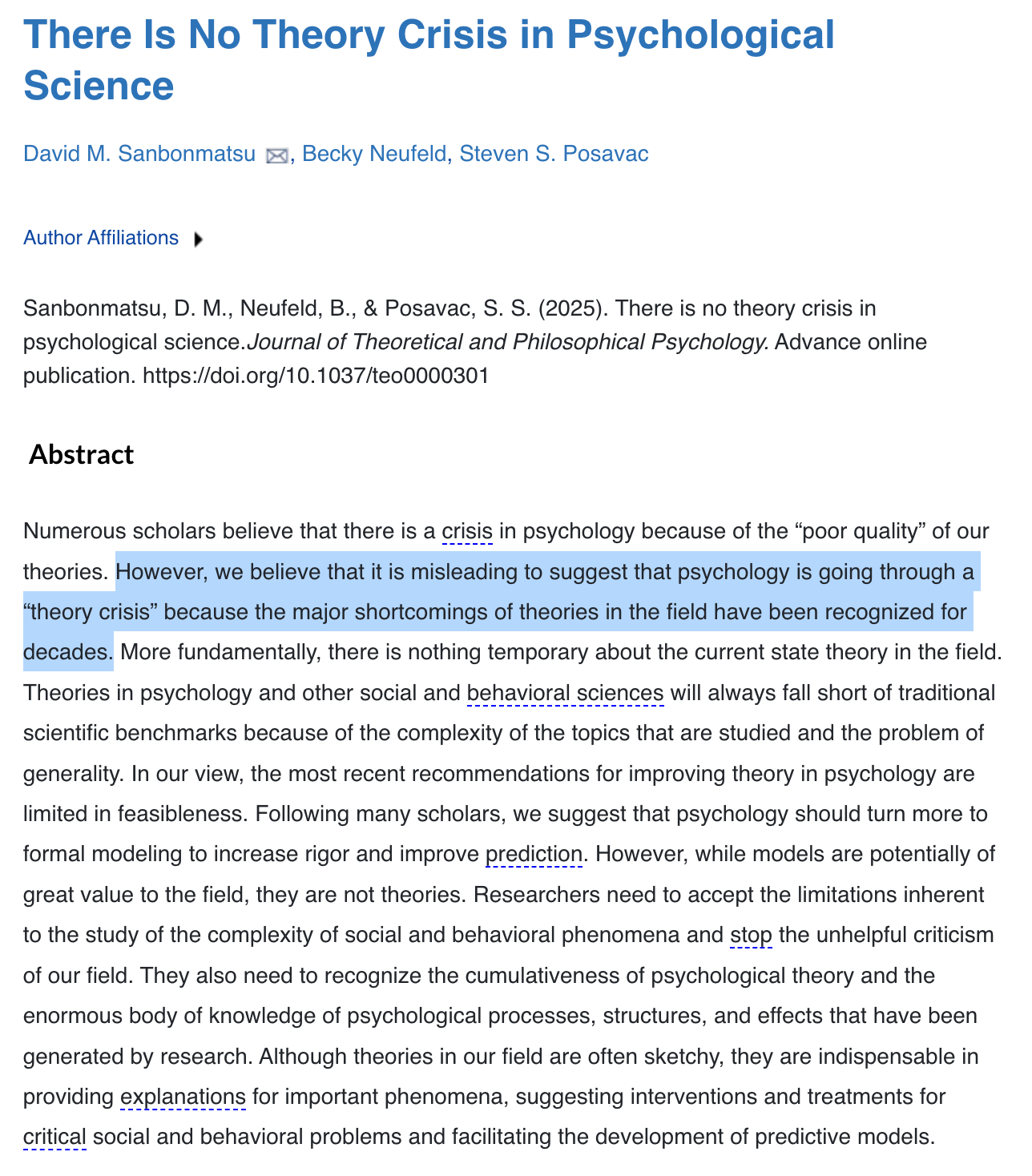 There Is No Theory Crisis in Psychological Science

David M. Sanbonmatsu, Becky Neufeld, Steven S. Posavac

Author Affiliations

Sanbonmatsu, D. M., Neufeld, B., & Posavac, S. S. (2025). There is no theory crisis in psychological science.Journal of Theoretical and Philosophical Psychology. Advance online publication. https://doi.org/10.1037/teo0000301

Abstract

Numerous scholars believe that there is a crisis in psychology because of the “poor quality” of our theories. However, we believe that it is misleading to suggest that psychology is going through a “theory crisis” because the major shortcomings of theories in the field have been recognized for decades. More fundamentally, there is nothing temporary about the current state theory in the field. Theories in psychology and other social and behavioral sciences will always fall short of traditional scientific benchmarks because of the complexity of the topics that are studied and the problem of generality. In our view, the most recent recommendations for improving theory in psychology are limited in feasibleness. Following many scholars, we suggest that psychology should turn more to formal modeling to increase rigor and improve prediction. However, while models are potentially of great value to the field, they are not theories. Researchers need to accept the limitations inherent to the study of the complexity of social and behavioral phenomena and stop the unhelpful criticism of our field. They also need to recognize the cumulativeness of psychological theory and the enormous body of knowledge of psychological processes, structures, and effects that have been generated by research. Although theories in our field are often sketchy, they are indispensable in providing explanations for important phenomena, suggesting interventions and treatments for critical social and behavioral problems and facilitating the development of predictive models.